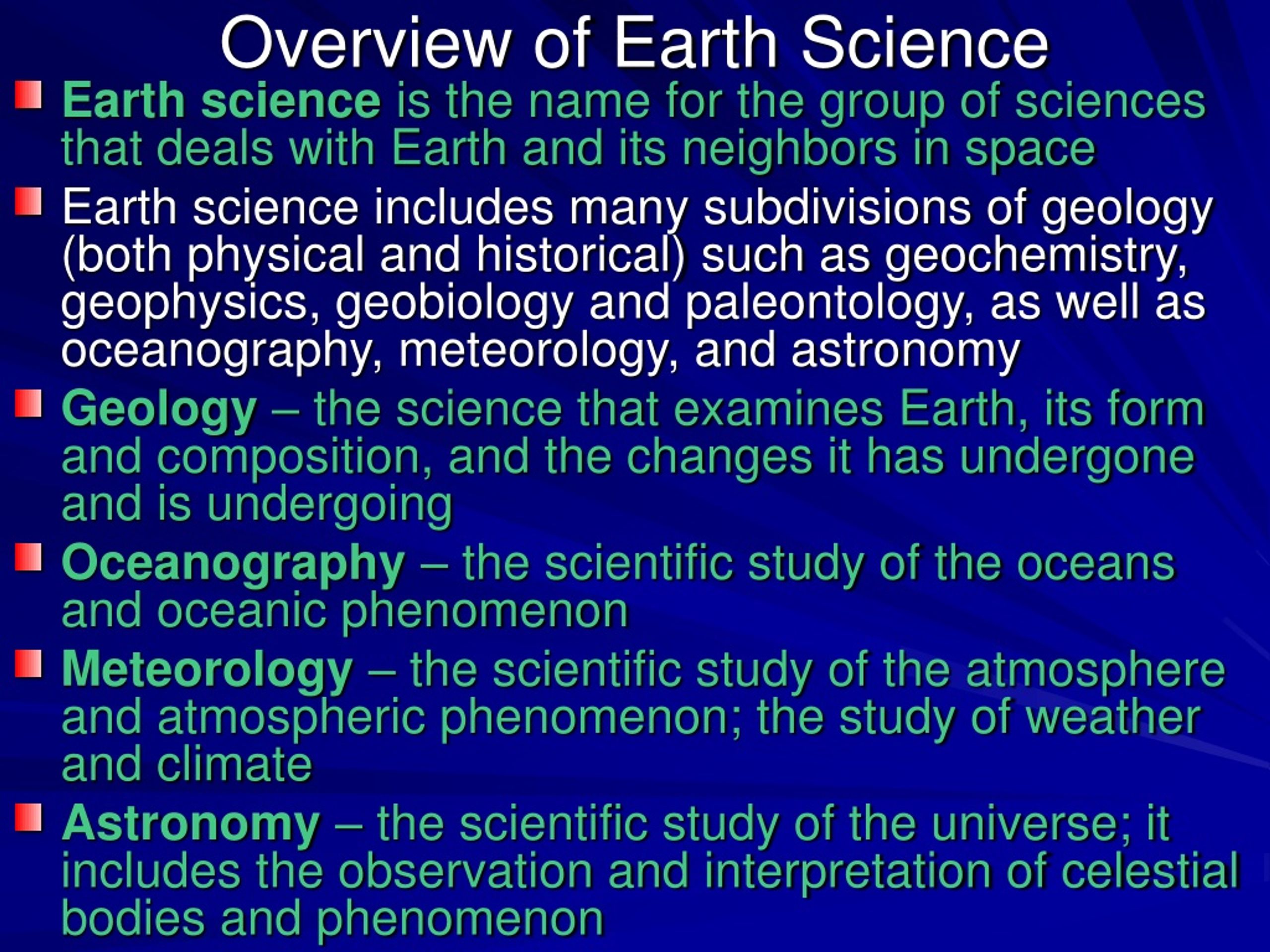 Overview of Earth Science

Earth science is the name for the group of sciences that deals with Earth and its neighbors in space

Earth science includes many subdivisions of geology (both physical and historical) such as geochemistry, geophysics, geobiology and paleontology, as well as oceanography, meteorology, and astronomy

Geology – the science that examines Earth, its form and composition, and the changes it has undergone and is undergoing

Oceanography – the scientific study of the oceans and oceanic phenomenon

Meteorology – the scientific study of the atmosphere and atmospheric phenomenon; the study of weather and climate

Astronomy – the scientific study of the universe; it includes the observation and interpretation of celestial bodies and phenomenon